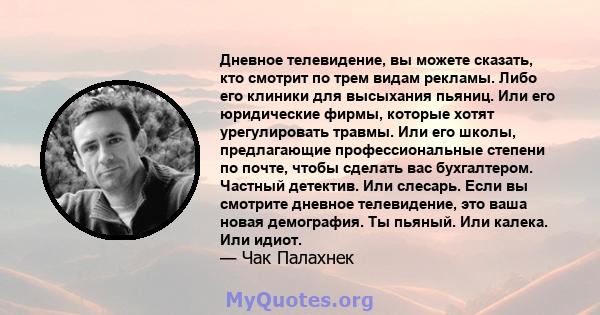 Дневное телевидение, вы можете сказать, кто смотрит по трем видам рекламы. Либо его клиники для высыхания пьяниц. Или его юридические фирмы, которые хотят урегулировать травмы. Или его школы, предлагающие профессиональные степени по почте, чтобы сделать вас бухгалтером. Частный детектив. Или слесарь. Если вы смотрите дневное телевидение, это ваша новая демография. Ты пьяный. Или калека. Или идиот.
— Чак Палахнек

MyQuotes.org